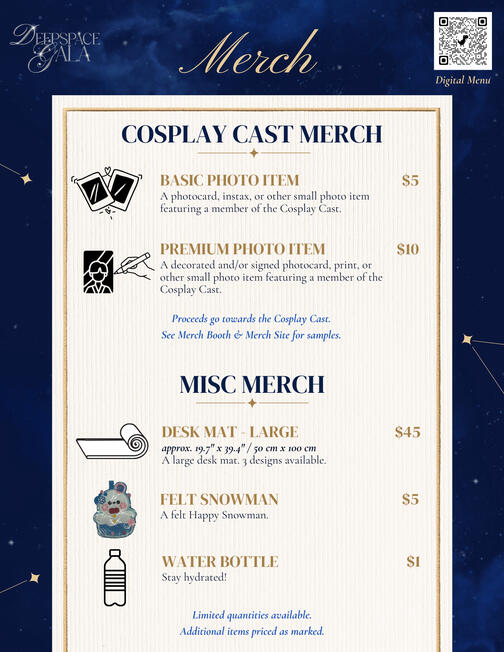 DEEPSPACE GALA

Merch

Digital Menu

COSPLAY CAST MERCH

BASIC PHOTO ITEM $5
A photocard, instax, or other small photo item featuring a member of the Cosplay Cast.

PREMIUM PHOTO ITEM $10
A decorated and/or signed photocard, print, or other small photo item featuring a member of the Cosplay Cast.

Proceeds go towards the Cosplay Cast.
See Merch Booth & Merch Site for samples.

MISC MERCH

DESK MAT - LARGE $45
approx. 19.7" x 39.4" / 50 cm x 100 cm
A large desk mat. 3 designs available.

FELT SNOWMAN $5
A felt Happy Snowman.

WATER BOTTLE $1
Stay hydrated!

Limited quantities available.
Additional items priced as marked.